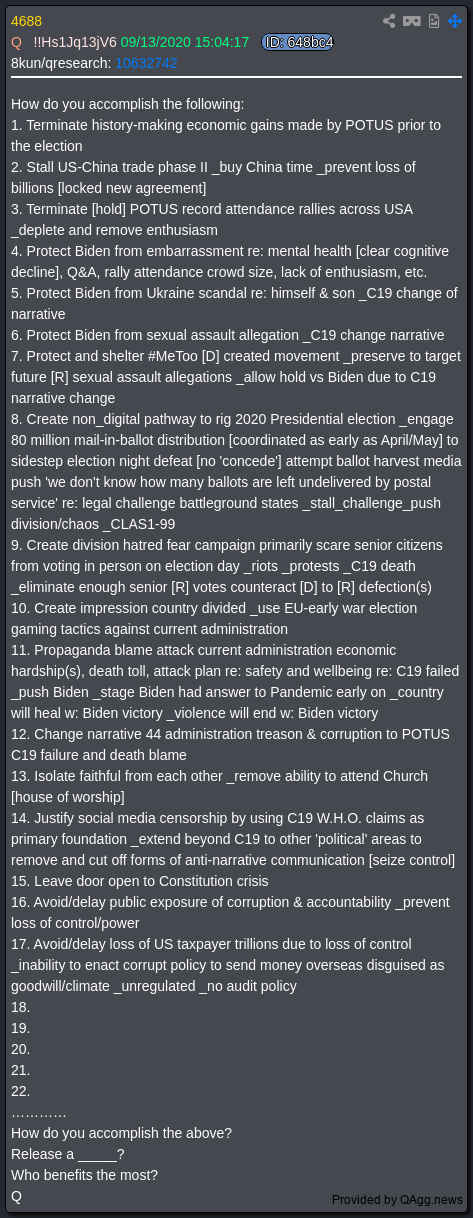 4688
Q !!Hs1Jq13jV6 09/13/2020 15:04:17 ID: 648bc4
8kun/qresearch: 10632742

How do you accomplish the following:
1. Terminate history-making economic gains made by POTUS prior to the election
2. Stall US-China trade phase II _buy China time _prevent loss of billions [locked new agreement]
3. Terminate [hold] POTUS record attendance rallies across USA _deplete and remove enthusiasm
4. Protect Biden from embarrassment re: mental health [clear cognitive decline], Q&A, rally attendance crowd size, lack of enthusiasm, etc.
5. Protect Biden from Ukraine scandal re: himself & son _C19 change of narrative
6. Protect Biden from sexual assault allegation _C19 change narrative
7. Protect and shelter #MeToo [D] created movement _preserve to target future [R] sexual assault allegations _allow hold vs Biden due to C19 narrative change
8. Create non_digital pathway to rig 2020 Presidential election _engage 80 million mail-in-ballot distribution [coordinated as early as April/May] to sidestep election night defeat [no 'concede'] attempt ballot harvest media push 'we don't know how many ballots are left undelivered by postal service' re: legal challenge battleground states _stall_challenge_push division/chaos _CLAS1-99
9. Create division hatred fear campaign primarily scare senior citizens from voting in person on election day _riots _protests _C19 death _eliminate enough senior [R] votes counteract [D] to [R] defection(s)
10. Create impression country divided _use EU-early war election gaming tactics against current administration
11. Propaganda blame attack current administration economic hardship(s), death toll, attack plan re: safety and wellbeing re: C19 failed _push Biden _stage Biden had answer to Pandemic early on _country will heal w: Biden victory _violence will end w: Biden victory
12. Change narrative 44 administration treason & corruption to POTUS C19 failure and death blame
13. Isolate faithful from each other _remove ability to attend Church [house of worship]
14. Justify social media censorship by using C19 W.H.O. claims as primary foundation _extend beyond C19 to other 'political' areas to remove and cut off forms of anti-narrative communication [seize control]
15. Leave door open to Constitution crisis
16. Avoid/delay public exposure of corruption & accountability _prevent loss of control/power
17. Avoid/delay loss of US taxpayer trillions due to loss of control _inability to enact corrupt policy to send money overseas disguised as goodwill/climate _unregulated _no audit policy
18.
19.
20.
21.
22.
…………
How do you accomplish the above?
Release a _____?
Who benefits the most?
Q
Provided by QAgg.news